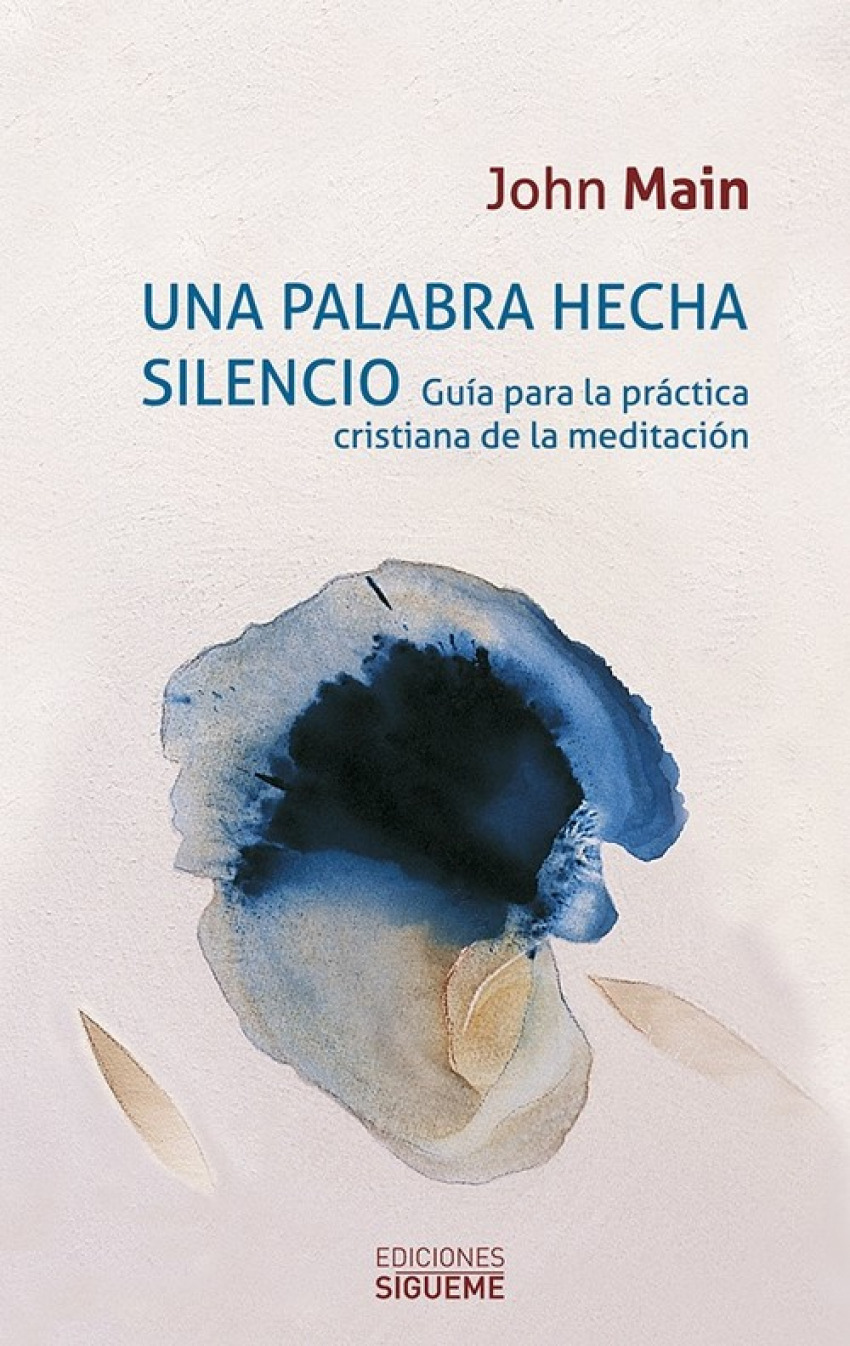 John Main

UNA PALABRA HECHA SILENCIO

Guía para la práctica cristiana de la meditación

EDICIONES
SIGUEME